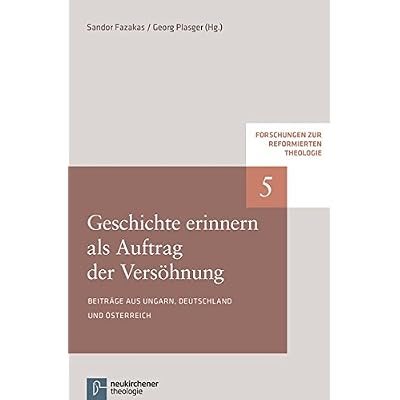 Sandor Fazakas / Georg Plasger (Hg.)

FORSCHUNGEN ZUR REFORMIERTEN THEOLOGIE

5

Geschichte erinnern als Auftrag der Versöhnung

BEITRÄGE AUS UNGARN, DEUTSCHLAND UND ÖSTERREICH

neukirchener theologie